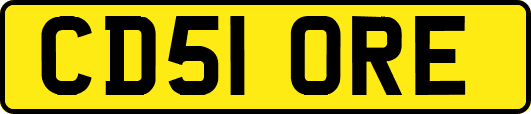 CD51 ORE